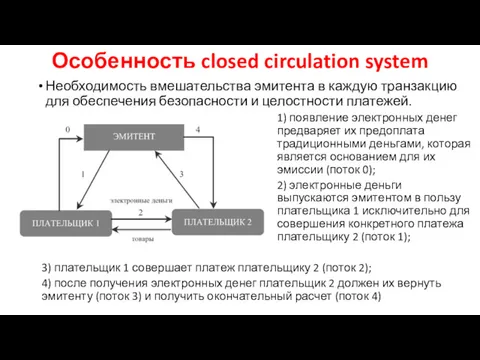 Особенность closed circulation system

• Необходимость вмешательства эмитента в каждую транзакцию для обеспечения безопасности и целостности платежей.

0

ЭМИТЕНТ

4

1

3

электронные деньги

2

ПЛАТЕЛЬЩИК 1

ПЛАТЕЛЬЩИК 2

товары

1) появление электронных денег предваряет их предоплата традиционными деньгами, которая является основанием для их эмиссии (поток 0);

2) электронные деньги выпускаются эмитентом в пользу плательщика 1 исключительно для совершения конкретного платежа плательщику 2 (поток 1);

3) плательщик 1 совершает платеж плательщику 2 (поток 2);

4) после получения электронных денег плательщик 2 должен их вернуть эмитенту (поток 3) и получить окончательный расчет (поток 4)